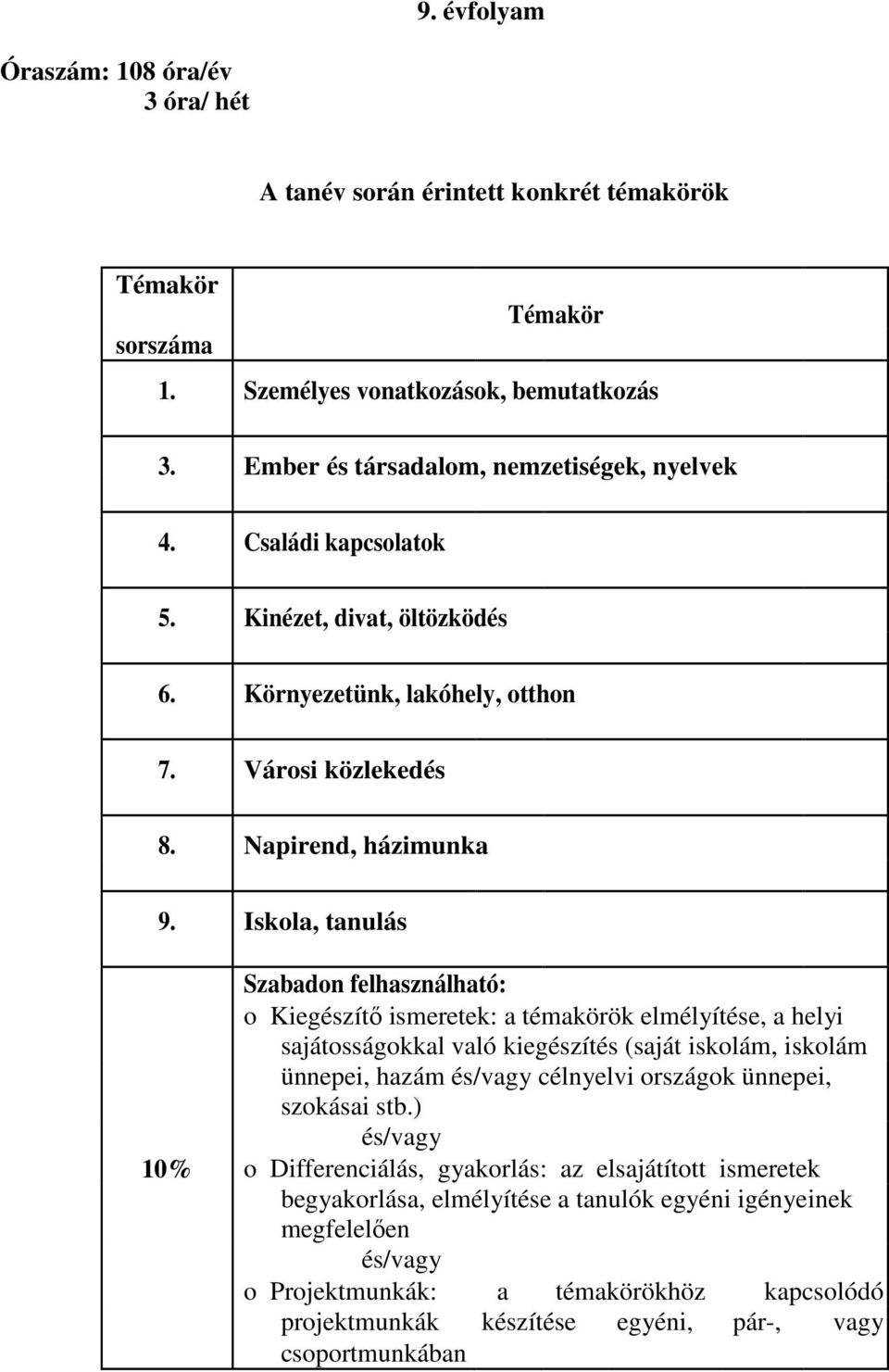 9. évfolyam

Óraszám: 108 óra/év
3 óra/ hét

A tanév során érintett konkrét témakörök

| Témakör sorszáma | Témakör |
|---|---|
| 1. | Személyes vonatkozások, bemutatkozás |
| 3. | Ember és társadalom, nemzetiségek, nyelvek |
| 4. | Családi kapcsolatok |
| 5. | Kinézet, divat, öltözködés |
| 6. | Környezetünk, lakóhely, otthon |
| 7. | Városi közlekedés |
| 8. | Napirend, házimunka |
| 9. | Iskola, tanulás |
| 10% | Szabadon felhasználható: o Kiegészítő ismeretek: a témakörök elmélyítése, a helyi sajátosságokkal való kiegészítés (saját iskolám, iskolám ünnepei, hazám és/vagy célnyelvi országok ünnepei, szokásai stb.) és/vagy o Differenciálás, gyakorlás: az elsajátított ismeretek begyakorlása, elmélyítése a tanulók egyéni igényeinek megfelelően és/vagy o Projektmunkák: a témakörökhöz kapcsolódó projektmunkák készítése egyéni, pár-, vagy csoportmunkában |